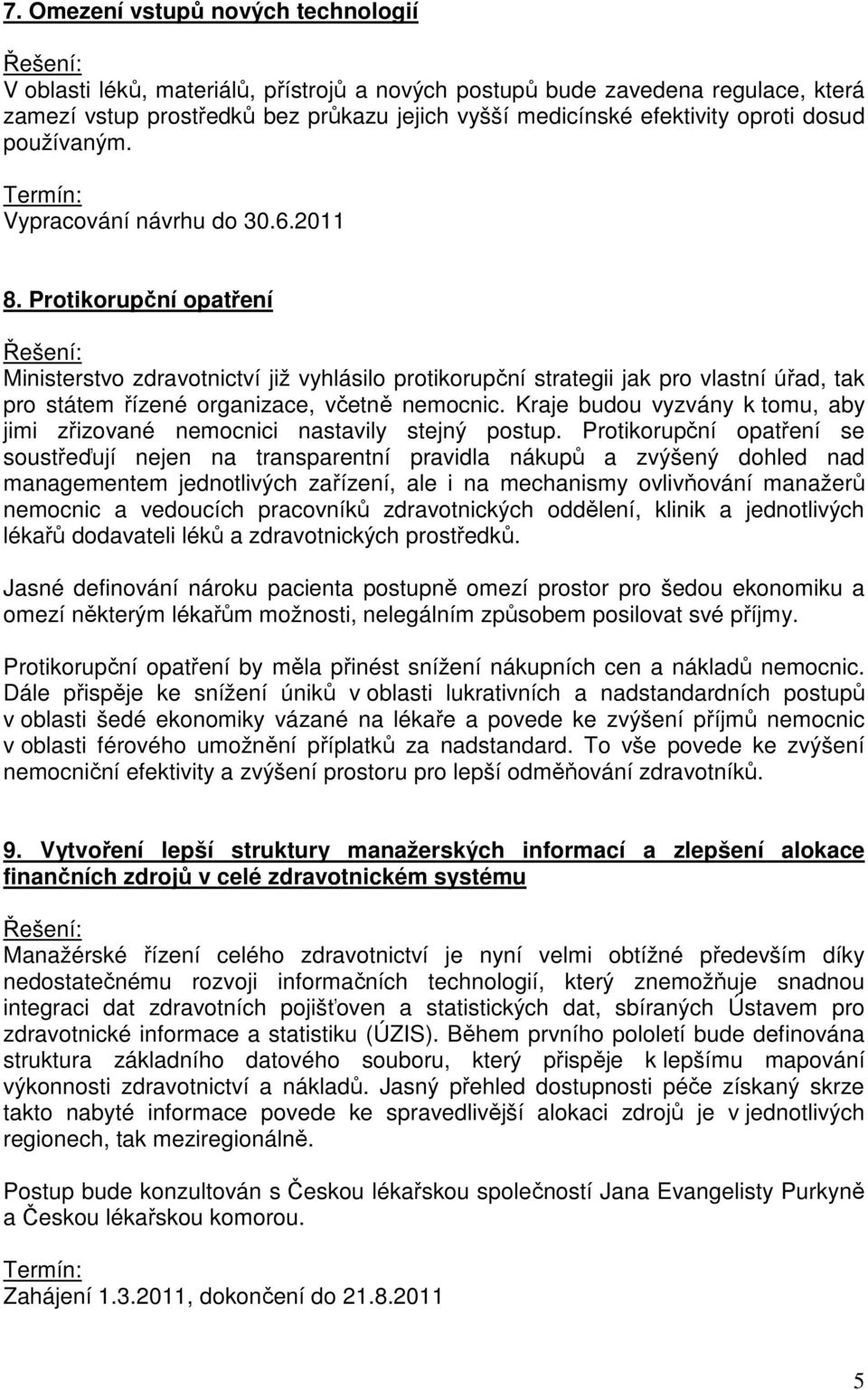 7. Omezení vstupů nových technologií

Řešení:
V oblasti léků, materiálů, přístrojů a nových postupů bude zavedena regulace, která zamezí vstup prostředků bez průkazu jejich vyšší medicínské efektivity oproti dosud používaným.

Termín:
Vypracování návrhu do 30.6.2011

8. Protikorupční opatření

Řešení:
Ministerstvo zdravotnictví již vyhlásilo protikorupční strategii jak pro vlastní úřad, tak pro státem řízené organizace, včetně nemocnic. Kraje budou vyzvány k tomu, aby jimi zřizované nemocnici nastavily stejný postup. Protikorupční opatření se soustřeďují nejen na transparentní pravidla nákupů a zvýšený dohled nad managementem jednotlivých zařízení, ale i na mechanismy ovlivňování manažerů nemocnic a vedoucích pracovníků zdravotnických oddělení, klinik a jednotlivých lékařů dodavateli léků a zdravotnických prostředků.

Jasné definování nároku pacienta postupně omezí prostor pro šedou ekonomiku a omezí některým lékařům možnosti, nelegálním způsobem posilovat své příjmy.

Protikorupční opatření by měla přinést snížení nákupních cen a nákladů nemocnic. Dále přispěje ke snížení úniků v oblasti lukrativních a nadstandardních postupů v oblasti šedé ekonomiky vázané na lékaře a povede ke zvýšení příjmů nemocnic v oblasti férového umožnění příplatků za nadstandard. To vše povede ke zvýšení nemocniční efektivity a zvýšení prostoru pro lepší odměňování zdravotníků.

9. Vytvoření lepší struktury manažerských informací a zlepšení alokace finančních zdrojů v celé zdravotnickém systému

Řešení:
Manažérské řízení celého zdravotnictví je nyní velmi obtížné především díky nedostatečnému rozvoji informačních technologií, který znemožňuje snadnou integraci dat zdravotních pojišťoven a statistických dat, sbíraných Ústavem pro zdravotnické informace a statistiku (ÚZIS). Během prvního pololetí bude definována struktura základního datového souboru, který přispěje k lepšímu mapování výkonnosti zdravotnictví a nákladů. Jasný přehled dostupnosti péče získaný skrze takto nabyté informace povede ke spravedlivější alokaci zdrojů je v jednotlivých regionech, tak meziregionálně.

Postup bude konzultován s Českou lékařskou společností Jana Evangelisty Purkyně a Českou lékařskou komorou.

Termín:
Zahájení 1.3.2011, dokončení do 21.8.2011

5